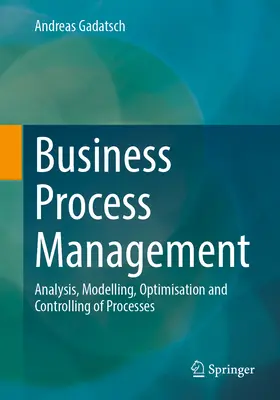 Andreas Gadatsch

Business Process Management

Analysis, Modelling, Optimisation and Controlling of Processes

Springer